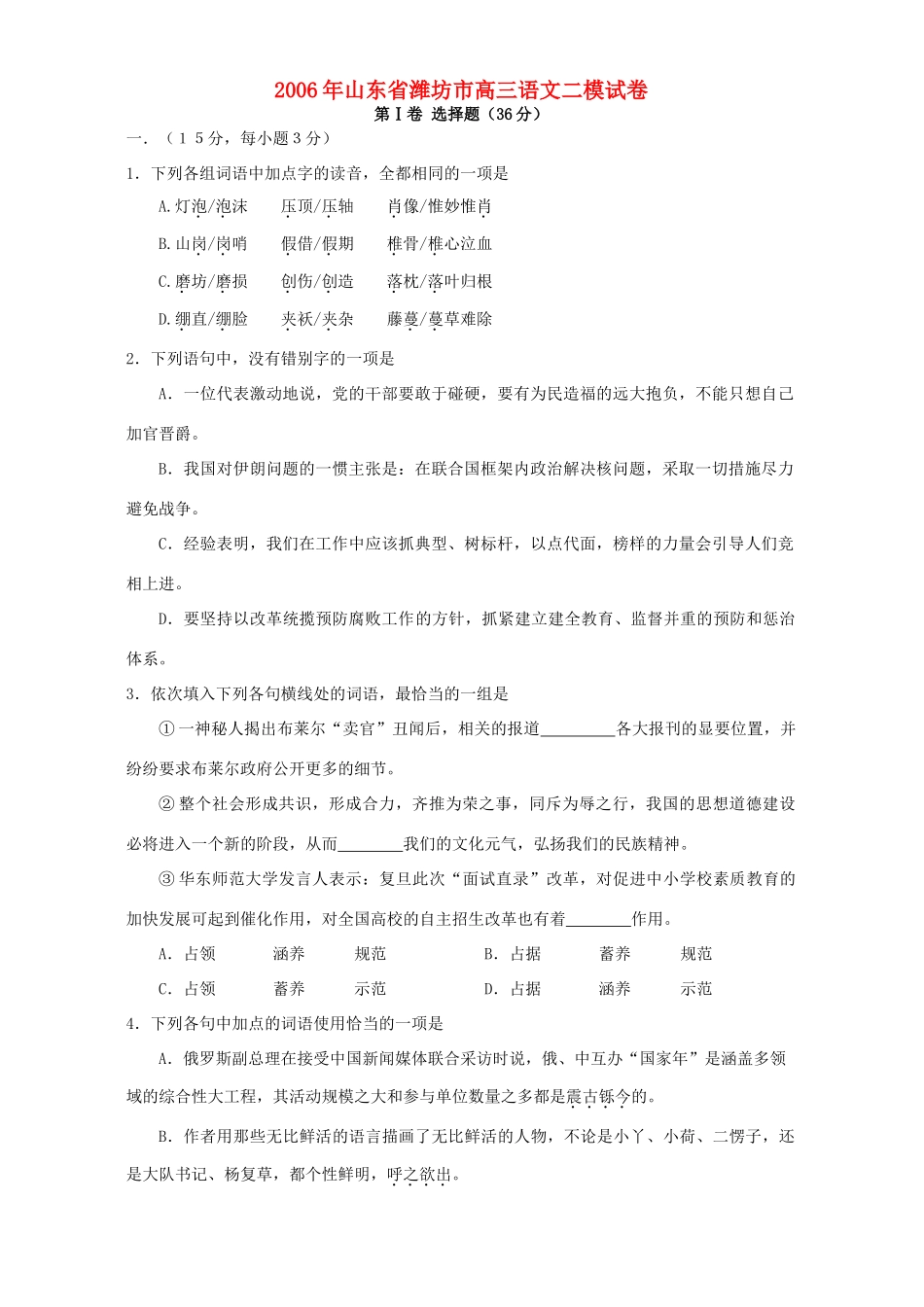 2006年山东省潍坊市高三语文二模试卷

第Ⅰ卷 选择题（36分）

一.（15分，每小题3分）

1. 下列各组词语中加点字的读音，全都相同的一项是

A.灯泡/泡沫　压顶/压轴　肖像/惟妙惟肖

B.山岗/岗哨　假借/假期　椎骨/椎心泣血

C.磨坊/磨损　创伤/创造　落枕/落叶归根

D.绷直/绷脸　夹袄/夹杂　藤蔓/蔓草难除

2. 下列语句中，没有错别字的一项是

A. 一位代表激动地说，党的干部要敢于碰硬，要有为民造福的远大抱负，不能只想自己加官晋爵。

B. 我国对伊朗问题的一惯主张是：在联合国框架内政治解决核问题，采取一切措施尽力避免战争。

C. 经验表明，我们在工作中应该抓典型、树标杆，以点代面，榜样的力量会引导人们竞相上进。

D. 要坚持以改革统揽预防腐败工作的方针，抓紧建立建全教育、监督并重的预防和惩治体系。

3. 依次填入下列各句横线处的词语，最恰当的一组是

①一神秘人揭出布莱尔“卖官”丑闻后，相关的报道________各大报刊的显要位置，并纷纷要求布莱尔政府公开更多的细节。

②整个社会形成共识，形成合力，齐推为荣之事，同斥为辱之行，我国的思想道德建设必将进入一个新的阶段，从而________我们的文化元气，弘扬我们的民族精神。

③华东师范大学发言人表示：复旦此次“面试直录”改革，对促进中小学校素质教育的加快发展可起到催化作用，对全国高校的自主招生改革也有着________作用。

A. 占领　涵养　规范　　B. 占据　蓄养　规范

C. 占领　蓄养　示范　　D. 占据　涵养　示范

4. 下列各句中加点的词语使用恰当的一项是

A. 俄罗斯副总理在接受中国新闻媒体联合采访时说，俄、中互办“国家年”是涵盖多领域的综合性大工程，其活动规模之大和参与单位数量之多都是震古铄今的。

B. 作者用那些无比鲜活的语言描画了无比鲜活的人物，不论是小丫、小荷、二愣子，还是大队书记、杨复草，都个性鲜明，呼之欲出。